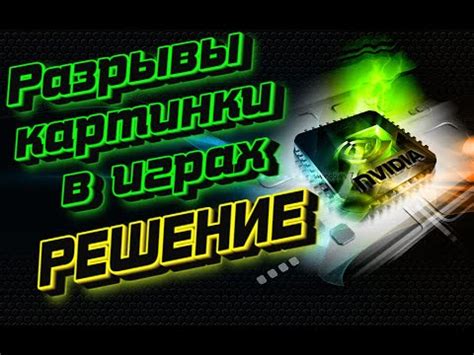 Разрывы картинки в играх
РЕШЕНИЕ
NVIDIA